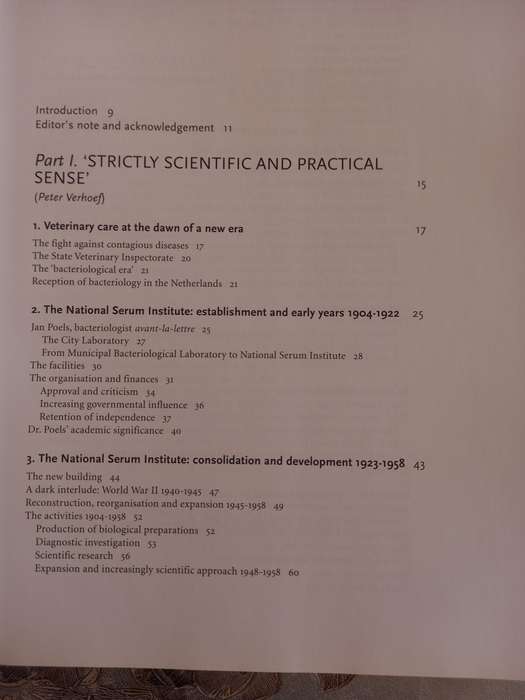 Introduction 9
Editor's note and acknowledgement 11

Part I. 'STRICTLY SCIENTIFIC AND PRACTICAL SENSE' 15
(Peter Verhoef)

1. Veterinary care at the dawn of a new era 17
The fight against contagious diseases 17
The State Veterinary Inspectorate 20
The 'bacteriological era' 21
Reception of bacteriology in the Netherlands 21

2. The National Serum Institute: establishment and early years 1904-1922 25
Jan Poels, bacteriologist avant-la-lettre 25
The City Laboratory 27
From Municipal Bacteriological Laboratory to National Serum Institute 28
The facilities 30
The organisation and finances 31
Approval and criticism 34
Increasing governmental influence 36
Retention of independence 37
Dr. Poels' academic significance 40

3. The National Serum Institute: consolidation and development 1923-1958 43
The new building 44
A dark interlude: World War II 1940-1945 47
Reconstruction, reorganisation and expansion 1945-1958 49
The activities 1904-1958 52
Production of biological preparations 52
Diagnostic investigation 53
Scientific research 56
Expansion and increasingly scientific approach 1948-1958 60